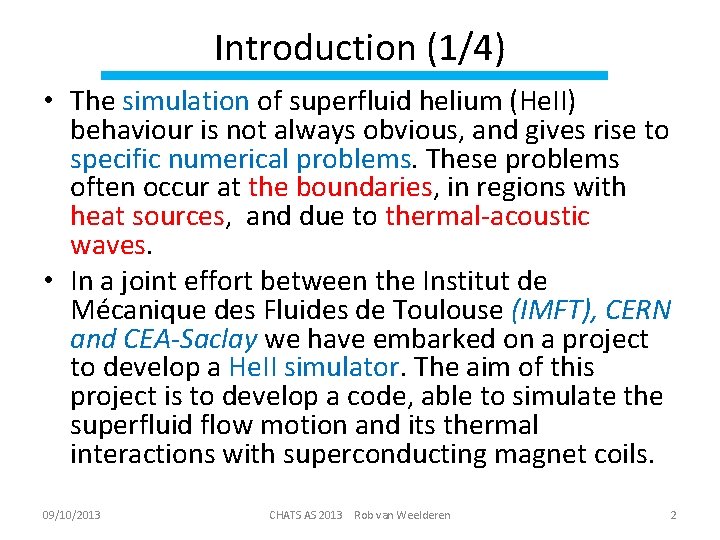 Introduction (1/4)

• The simulation of superfluid helium (HeII) behaviour is not always obvious, and gives rise to specific numerical problems. These problems often occur at the boundaries, in regions with heat sources, and due to thermal-acoustic waves.

• In a joint effort between the Institut de Mécanique des Fluides de Toulouse (IMFT), CERN and CEA-Saclay we have embarked on a project to develop a HeII simulator. The aim of this project is to develop a code, able to simulate the superfluid flow motion and its thermal interactions with superconducting magnet coils.

09/10/2013 CHATS AS 2013 Rob van Weelderen 2